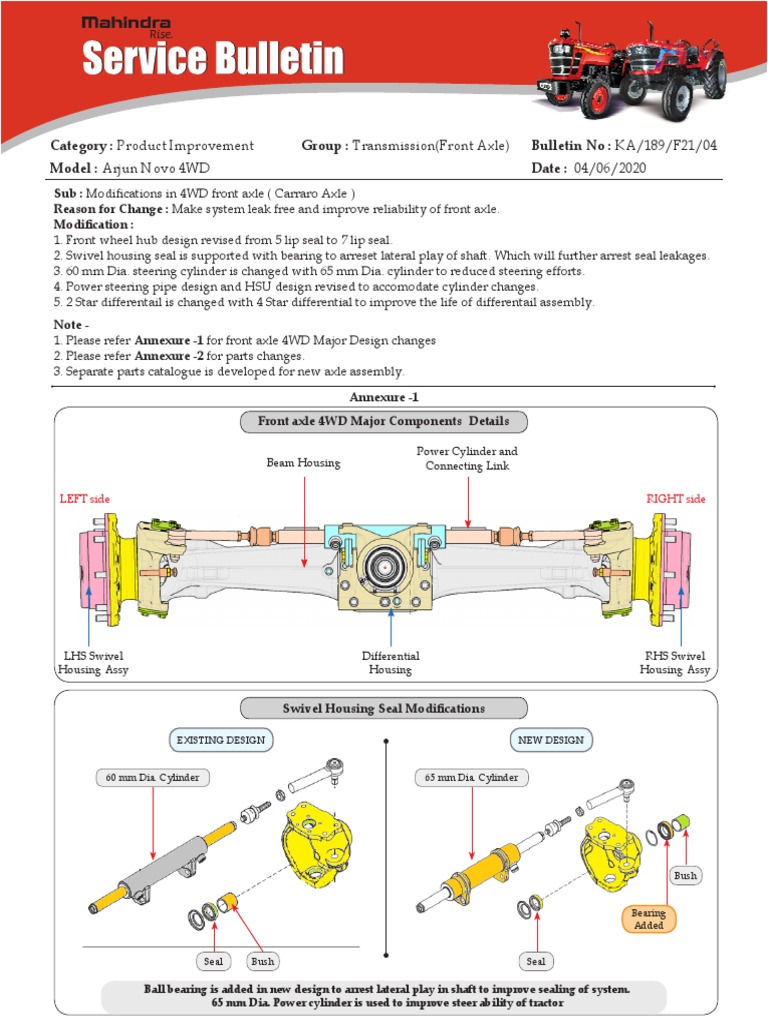 Mahindra
Rise.
Service Bulletin

Category : Product Improvement
Group : Transmission(Front Axle)
Bulletin No : KA/189/F21/04
Model : Arjun Novo 4WD
Date : 04/06/2020

Sub : Modifications in 4WD front axle ( Carraro Axle )
Reason for Change : Make system leak free and improve reliability of front axle.
Modification :
1. Front wheel hub design revised from 5 lip seal to 7 lip seal.
2. Swivel housing seal is supported with bearing to arreset lateral play of shaft. Which will further arrest seal leakages.
3. 60 mm Dia. steering cylinder is changed with 65 mm Dia. cylinder to reduced steering efforts.
4. Power steering pipe design and HSU design revised to accomodate cylinder changes.
5. 2 Star differentail is changed with 4 Star differential to improve the life of differentail assembly.

Note -
1. Please refer Annexure -1 for front axle 4WD Major Design changes
2. Please refer Annexure -2 for parts changes.
3. Separate parts catalogue is developed for new axle assembly.

Annexure -1

Front axle 4WD Major Components Details

Beam Housing
Power Cylinder and Connecting Link
LEFT side
RIGHT side
LHS Swivel Housing Assy
Differential Housing
RHS Swivel Housing Assy

Swivel Housing Seal Modifications

EXISTING DESIGN
60 mm Dia. Cylinder
Seal
Bush

NEW DESIGN
65 mm Dia. Cylinder
Bush
Bearing Added
Seal

Ball bearing is added in new design to arrest lateral play in shaft to improve sealing of system.
65 mm Dia. Power cylinder is used to improve steer ability of tractor